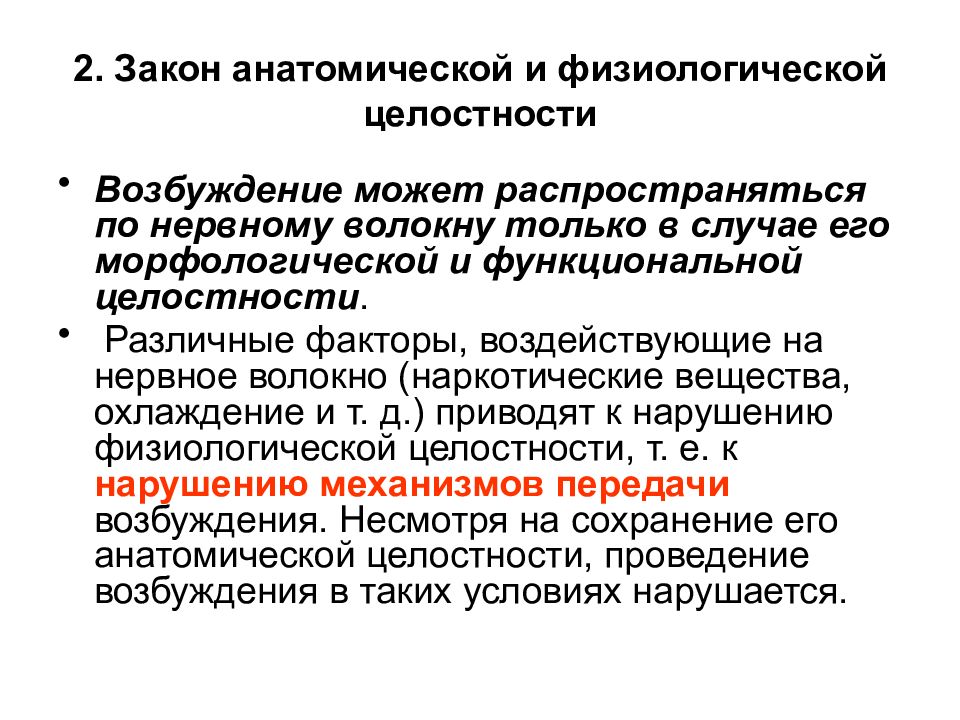 2. Закон анатомической и физиологической целостности

• Возбуждение может распространяться по нервному волокну только в случае его морфологической и функциональной целостности.

• Различные факторы, воздействующие на нервное волокно (наркотические вещества, охлаждение и т. д.) приводят к нарушению физиологической целостности, т. е. к нарушению механизмов передачи возбуждения. Несмотря на сохранение его анатомической целостности, проведение возбуждения в таких условиях нарушается.